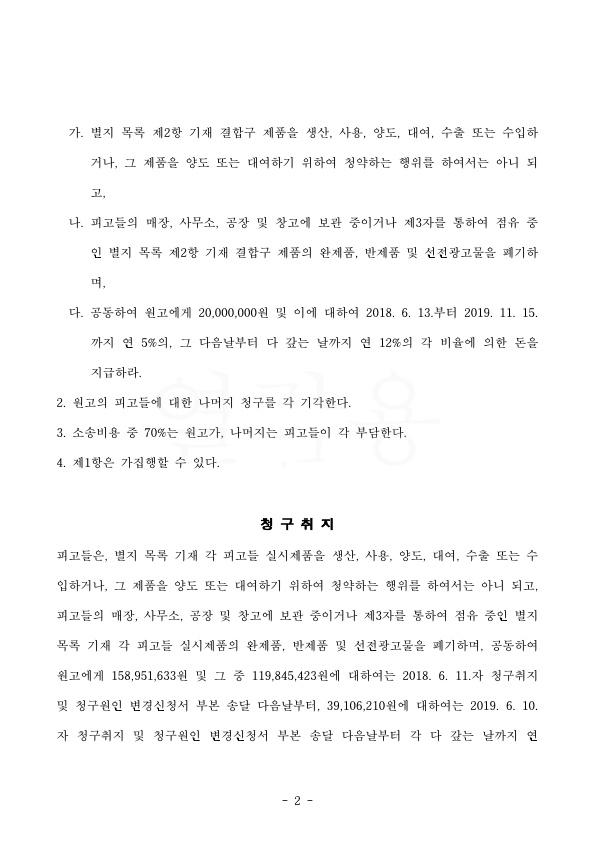 가. 별지 목록 제2항 기재 결합구 제품을 생산, 사용, 양도, 대여, 수출 또는 수입하거나, 그 제품을 양도 또는 대여하기 위하여 청약하는 행위를 하여서는 아니 되고,

나. 피고들의 매장, 사무소, 공장 및 창고에 보관 중이거나 제3자를 통하여 점유 중인 별지 목록 제2항 기재 결합구 제품의 완제품, 반제품 및 선전광고물을 폐기하며,

다. 공동하여 원고에게 20,000,000원 및 이에 대하여 2018. 6. 13.부터 2019. 11. 15.까지 연 5%의, 그 다음날부터 다 갚는 날까지 연 12%의 각 비율에 의한 돈을 지급하라.

2. 원고의 피고들에 대한 나머지 청구를 각 기각한다.

3. 소송비용 중 70%는 원고가, 나머지는 피고들이 각 부담한다.

4. 제1항은 가집행할 수 있다.

청 구 취 지

피고들은, 별지 목록 기재 각 피고들 실시제품을 생산, 사용, 양도, 대여, 수출 또는 수입하거나, 그 제품을 양도 또는 대여하기 위하여 청약하는 행위를 하여서는 아니 되고, 피고들의 매장, 사무소, 공장 및 창고에 보관 중이거나 제3자를 통하여 점유 중인 별지 목록 기재 각 피고들 실시제품의 완제품, 반제품 및 선전광고물을 폐기하며, 공동하여 원고에게 158,951,633원 및 그 중 119,845,423원에 대하여는 2018. 6. 11.자 청구취지 및 청구원인 변경신청서 부본 송달 다음날부터, 39,106,210원에 대하여는 2019. 6. 10.자 청구취지 및 청구원인 변경신청서 부본 송달 다음날부터 각 다 갚는 날까지 연

- 2 -